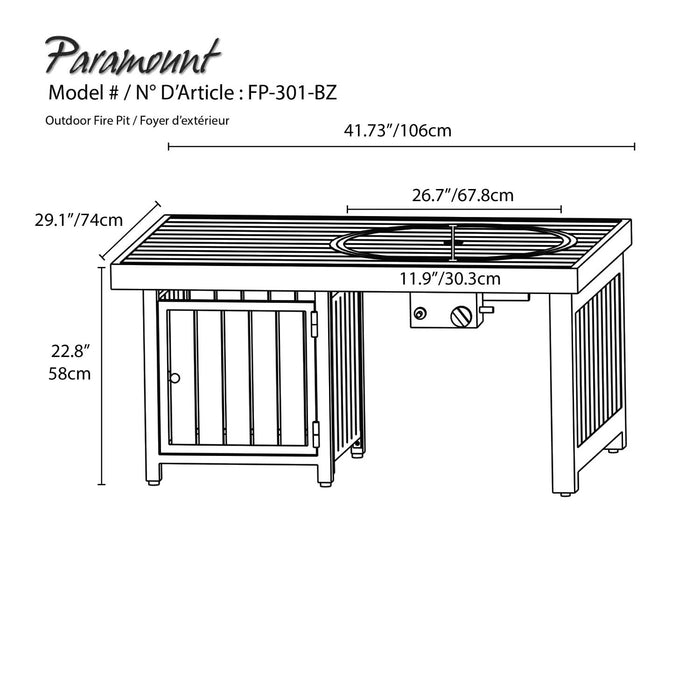 Paramount
Model # / N° D'Article : FP-301-BZ
Outdoor Fire Pit / Foyer d'extérieur

41.73"/106cm

26.7"/67.8cm

29.1"/74cm

11.9"/30.3cm

22.8"
58cm